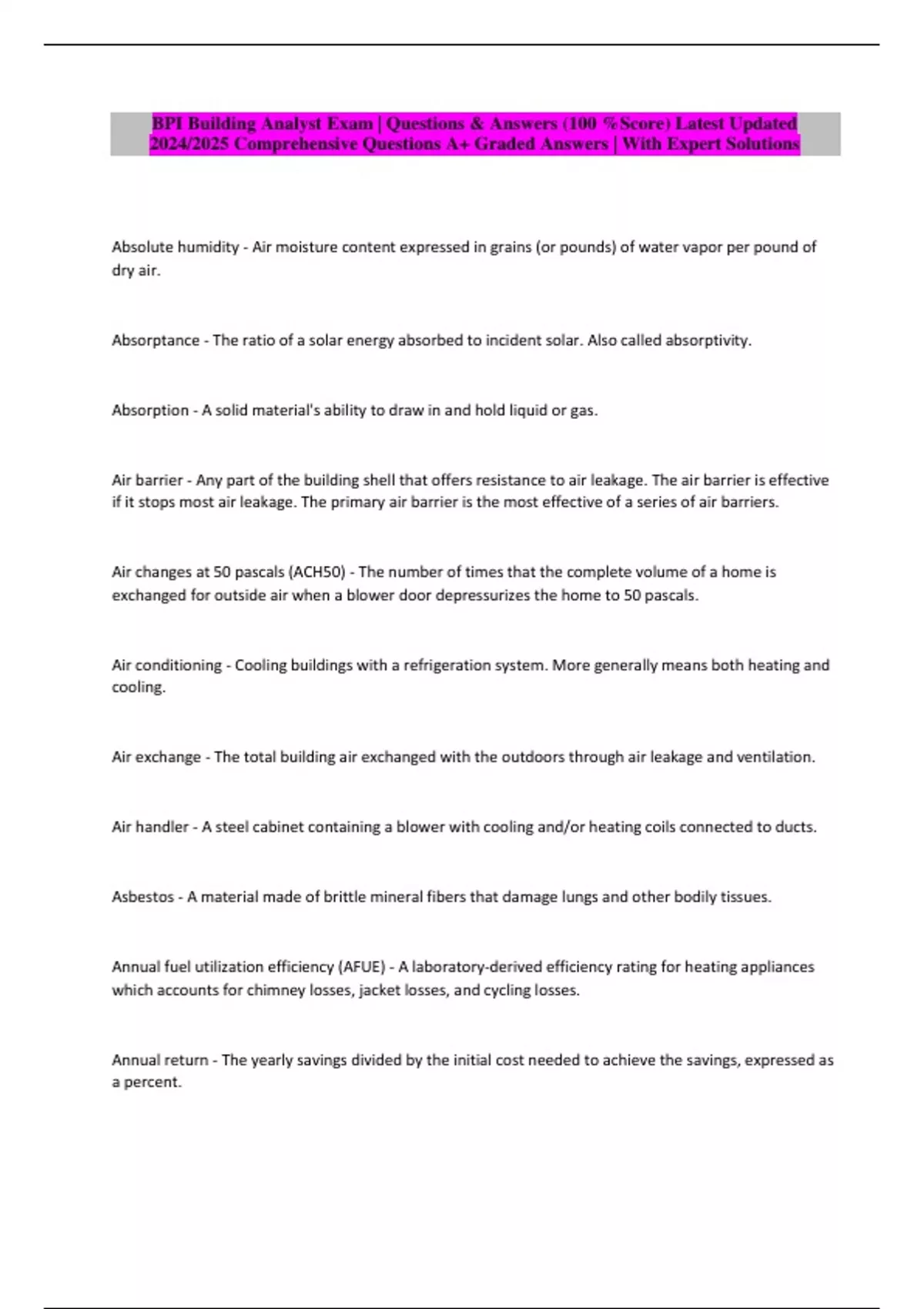 BPI Building Analyst Exam | Questions & Answers (100 %Score) Latest Updated 2024/2025 Comprehensive Questions A+ Graded Answers | With Expert Solutions

Absolute humidity - Air moisture content expressed in grains (or pounds) of water vapor per pound of dry air.

Absorptance - The ratio of a solar energy absorbed to incident solar. Also called absorptivity.

Absorption - A solid material's ability to draw in and hold liquid or gas.

Air barrier - Any part of the building shell that offers resistance to air leakage. The air barrier is effective if it stops most air leakage. The primary air barrier is the most effective of a series of air barriers.

Air changes at 50 pascals (ACH50) - The number of times that the complete volume of a home is exchanged for outside air when a blower door depressurizes the home to 50 pascals.

Air conditioning - Cooling buildings with a refrigeration system. More generally means both heating and cooling.

Air exchange - The total building air exchanged with the outdoors through air leakage and ventilation.

Air handler - A steel cabinet containing a blower with cooling and/or heating coils connected to ducts.

Asbestos - A material made of brittle mineral fibers that damage lungs and other bodily tissues.

Annual fuel utilization efficiency (AFUE) - A laboratory-derived efficiency rating for heating appliances which accounts for chimney losses, jacket losses, and cycling losses.

Annual return - The yearly savings divided by the initial cost needed to achieve the savings, expressed as a percent.